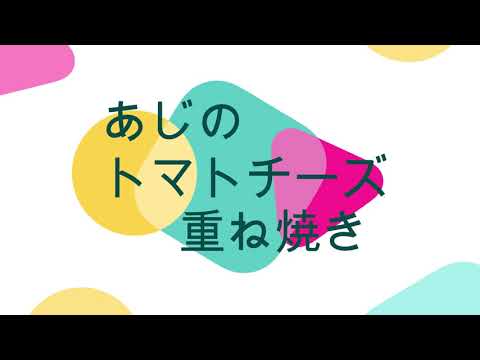 あじの
トマトチーズ
重ね焼き